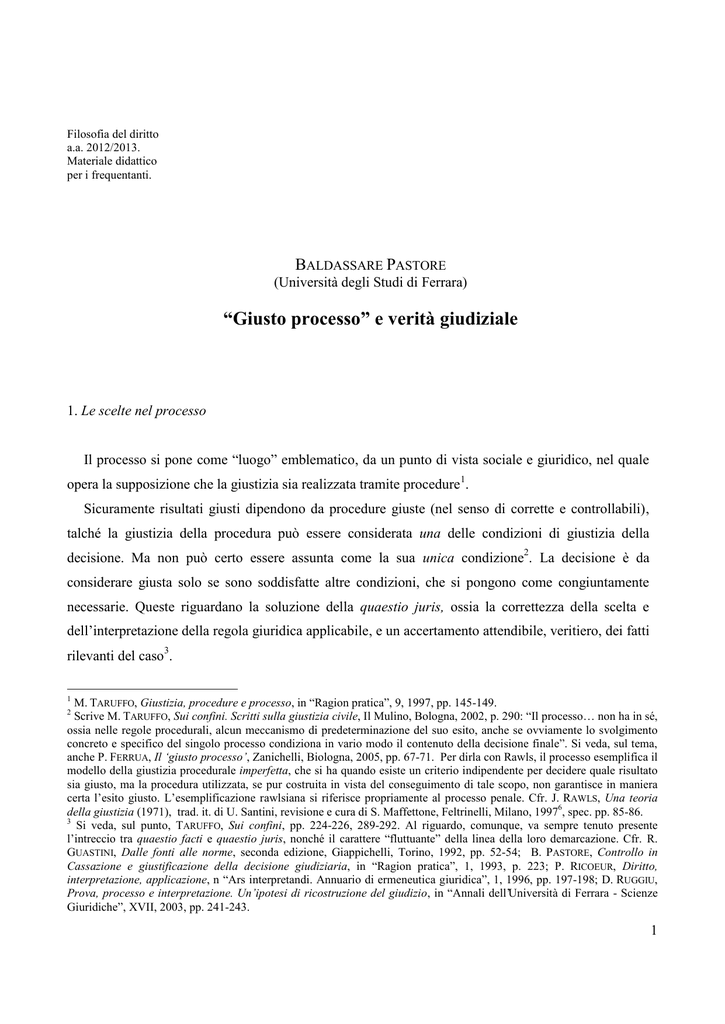 Filosofia del diritto
a.a. 2012/2013.
Materiale didattico
per i frequentanti.

BALDASSARE PASTORE
(Università degli Studi di Ferrara)

“Giusto processo” e verità giudiziale

1. Le scelte nel processo

Il processo si pone come “luogo” emblematico, da un punto di vista sociale e giuridico, nel quale opera la supposizione che la giustizia sia realizzata tramite procedure$^1$.

Sicuramente risultati giusti dipendono da procedure giuste (nel senso di corrette e controllabili), talché la giustizia della procedura può essere considerata una delle condizioni di giustizia della decisione. Ma non può certo essere assunta come la sua unica condizione$^2$. La decisione è da considerare giusta solo se sono soddisfatte altre condizioni, che si pongono come congiuntamente necessarie. Queste riguardano la soluzione della quaestio juris, ossia la correttezza della scelta e dell’interpretazione della regola giuridica applicabile, e un accertamento attendibile, veritiero, dei fatti rilevanti del caso$^3$.

$^1$ M. TARUFFO, Giustizia, procedure e processo, in “Ragion pratica”, 9, 1997, pp. 145-149.
$^2$ Scrive M. TARUFFO, Sui confini. Scritti sulla giustizia civile, Il Mulino, Bologna, 2002, p. 290: “Il processo… non ha in sé, ossia nelle regole procedurali, alcun meccanismo di predeterminazione del suo esito, anche se ovviamente lo svolgimento concreto e specifico del singolo processo condiziona in vario modo il contenuto della decisione finale”. Si veda, sul tema, anche P. FERRUA, Il ‘giusto processo’, Zanichelli, Biologna, 2005, pp. 67-71. Per dirla con Rawls, il processo esemplifica il modello della giustizia procedurale imperfetta, che si ha quando esiste un criterio indipendente per decidere quale risultato sia giusto, ma la procedura utilizzata, se pur costruita in vista del conseguimento di tale scopo, non garantisce in maniera certa l’esito giusto. L’esemplificazione rawlsiana si riferisce propriamente al processo penale. Cfr. J. RAWLS, Una teoria della giustizia (1971), trad. it. di U. Santini, revisione e cura di S. Maffettone, Feltrinelli, Milano, 1997$^6$, spec. pp. 85-86.
$^3$ Si veda, sul punto, TARUFFO, Sui confini, pp. 224-226, 289-292. Al riguardo, comunque, va sempre tenuto presente l’intreccio tra quaestio facti e quaestio juris, nonché il carattere “fluttuante” della linea della loro demarcazione. Cfr. R. GUASTINI, Dalle fonti alle norme, seconda edizione, Giappichelli, Torino, 1992, pp. 52-54; B. PASTORE, Controllo in Cassazione e giustificazione della decisione giudiziaria, in “Ragion pratica”, 1, 1993, p. 223; P. RICOEUR, Diritto, interpretazione, applicazione, n “Ars interpretandi. Annuario di ermeneutica giuridica”, 1, 1996, pp. 197-198; D. RUGGIU, Prova, processo e interpretazione. Un’ipotesi di ricostruzione del giudizio, in “Annali dell'Università di Ferrara - Scienze Giuridiche”, XVII, 2003, pp. 241-243.

1